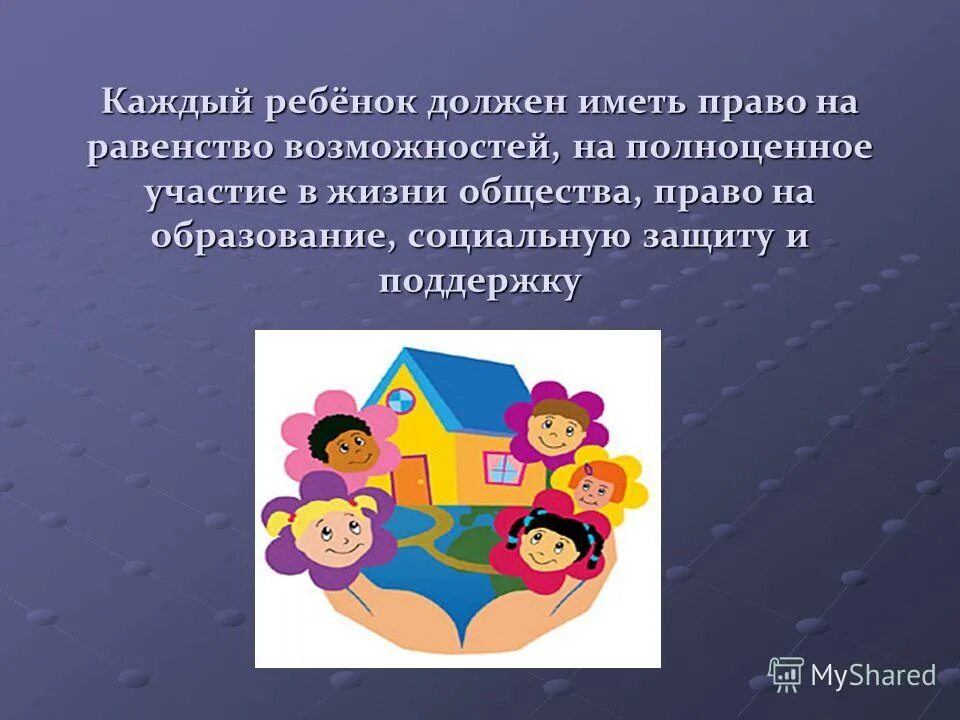 Каждый ребёнок должен иметь право на равенство возможностей, на полноценное участие в жизни общества, право на образование, социальную защиту и поддержку

MyShared